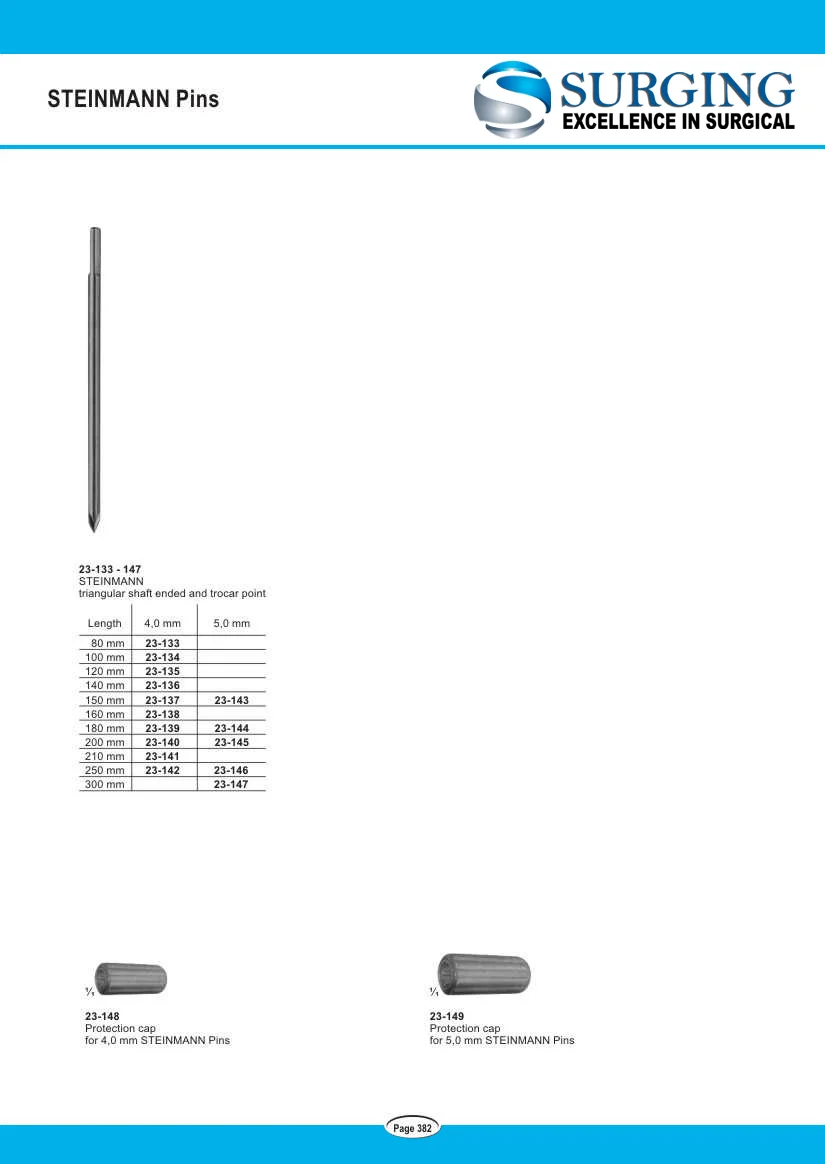 STEINMANN Pins

SURGING
EXCELLENCE IN SURGICAL

23-133 - 147
STEINMANN
triangular shaft ended and trocar point

| Length | 4,0 mm | 5,0 mm |
|---|---|---|
| 80 mm | 23-133 | |
| 100 mm | 23-134 | |
| 120 mm | 23-135 | |
| 140 mm | 23-136 | |
| 150 mm | 23-137 | 23-143 |
| 160 mm | 23-138 | |
| 180 mm | 23-139 | 23-144 |
| 200 mm | 23-140 | 23-145 |
| 210 mm | 23-141 | |
| 250 mm | 23-142 | 23-146 |
| 300 mm | | 23-147 |

$\frac{1}{1}$

23-148
Protection cap
for 4,0 mm STEINMANN Pins

$\frac{1}{1}$

23-149
Protection cap
for 5,0 mm STEINMANN Pins

Page 382